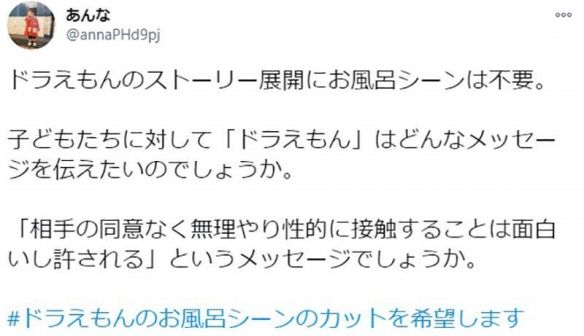 あんな
@annaPHd9pj

ドラえもんのストーリー展開にお風呂シーンは不要。

子どもたちに対して「ドラえもん」はどんなメッセージを伝えたいのでしょうか。

「相手の同意なく無理やり性的に接触することは面白いし許される」というメッセージでしょうか。

#ドラえもんのお風呂シーンのカットを希望します